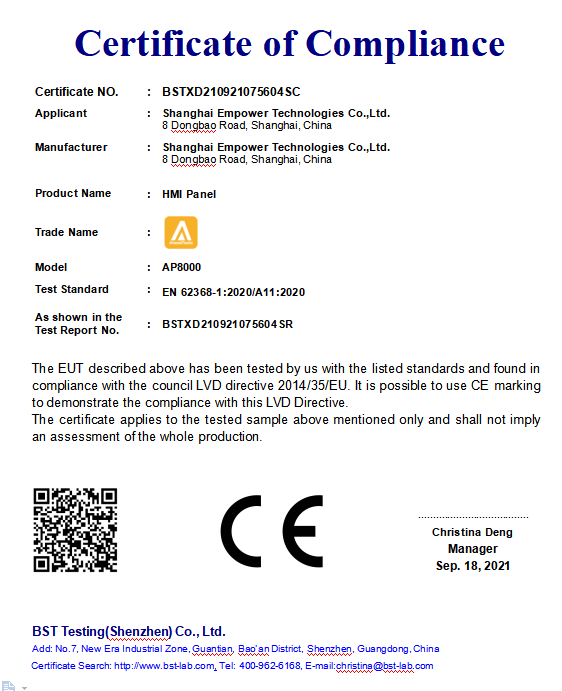 Certificate of Compliance

Certificate NO. : BSTXD210921075604SC

Applicant : Shanghai Empower Technologies Co.,Ltd.
8 Dongbao Road, Shanghai, China

Manufacturer : Shanghai Empower Technologies Co.,Ltd.
8 Dongbao Road, Shanghai, China

Product Name : HMI Panel

Trade Name :

Model : AP8000

Test Standard : EN 62368-1:2020/A11:2020

As shown in the Test Report No. : BSTXD210921075604SR

The EUT described above has been tested by us with the listed standards and found in compliance with the council LVD directive 2014/35/EU. It is possible to use CE marking to demonstrate the compliance with this LVD Directive.
The certificate applies to the tested sample above mentioned only and shall not imply an assessment of the whole production.

CE

Christina Deng
Manager
Sep. 18, 2021

BST Testing(Shenzhen) Co., Ltd.
Add: No.7, New Era Industrial Zone, Guantian, Bao'an District, Shenzhen, Guangdong, China
Certificate Search: http://www.bst-lab.com, Tel: 400-962-6168, E-mail:christina@bst-lab.com